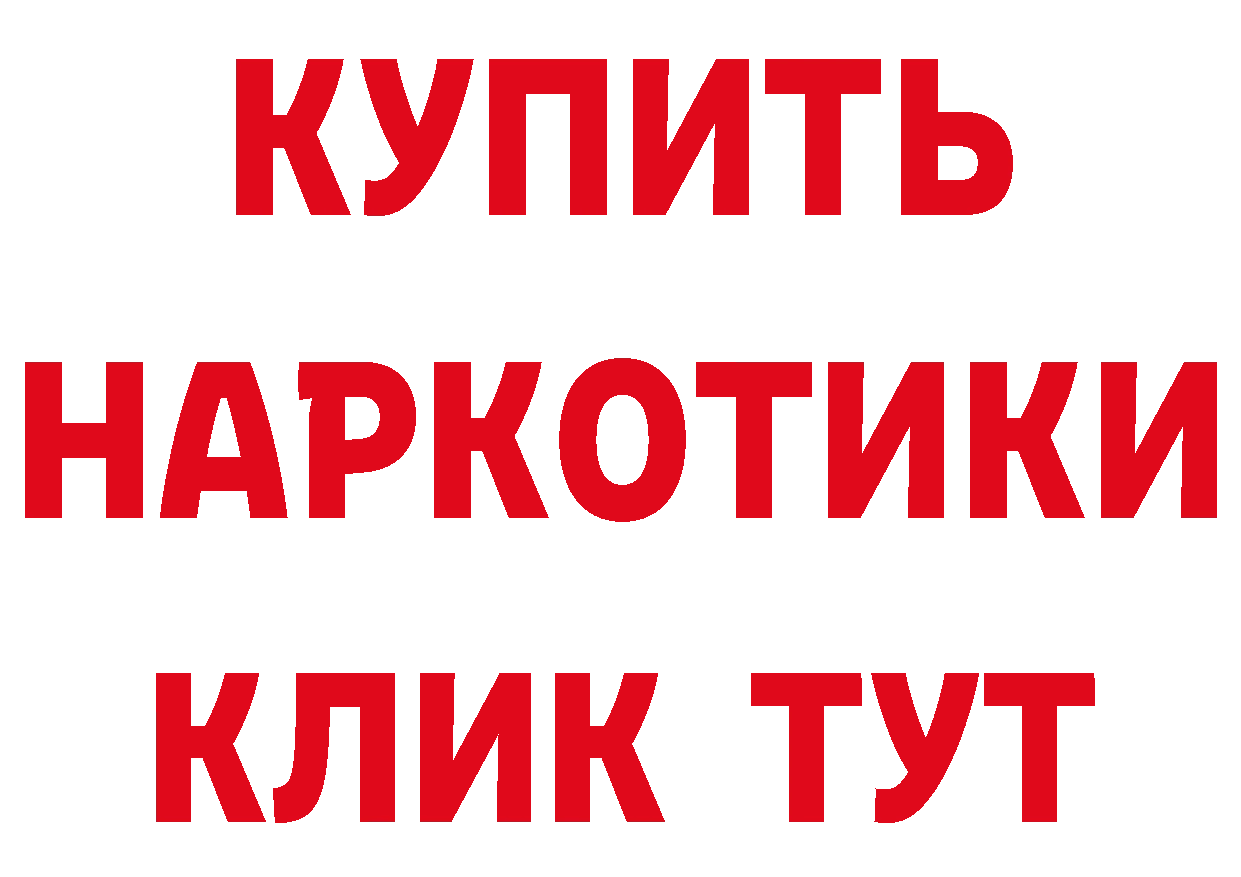 КУПИТЬ НАРКОТИКИ КЛИК ТУТ